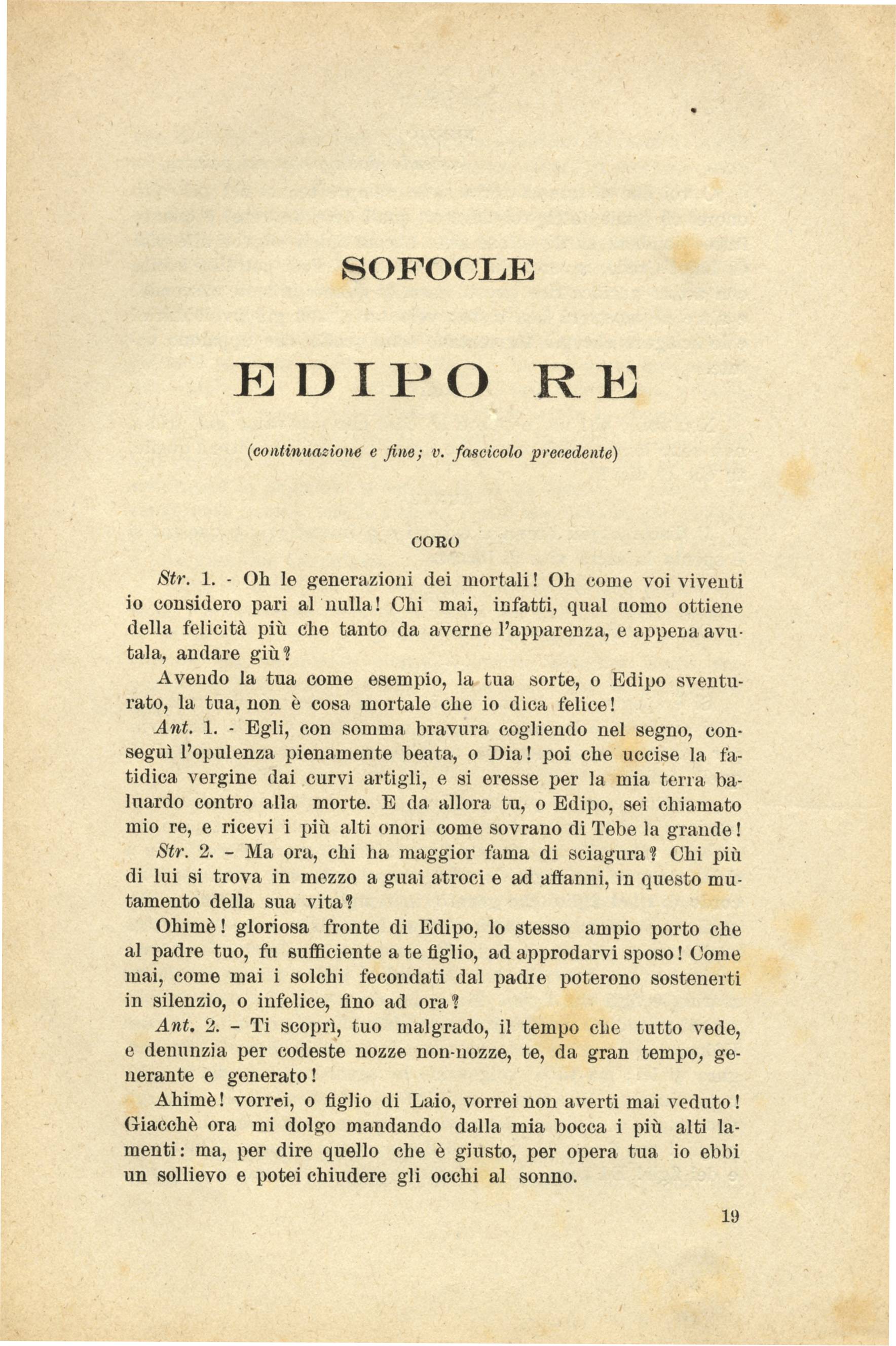 SOFOCLE

EDIPO RE

(continuazione e fine; v. fascicolo precedente)

CORO

Str. 1. - Oh le generazioni dei mortali! Oh come voi viventi io considero pari al nulla! Chi mai, infatti, qual uomo ottiene della felicità più che tanto da averne l'apparenza, e appena avutala, andare giù?

Avendo la tua come esempio, la tua sorte, o Edipo sventurato, la tua, non è cosa mortale che io dica felice!

Ant. 1. - Egli, con somma bravura cogliendo nel segno, conseguì l'opulenza pienamente beata, o Dia! poi che uccise la fatidica vergine dai curvi artigli, e si eresse per la mia terra baluardo contro alla morte. E da allora tu, o Edipo, sei chiamato mio re, e ricevi i più alti onori come sovrano di Tebe la grande!

Str. 2. - Ma ora, chi ha maggior fama di sciagura? Chi più di lui si trova in mezzo a guai atroci e ad affanni, in questo mutamento della sua vita?

Ohimè! gloriosa fronte di Edipo, lo stesso ampio porto che al padre tuo, fu sufficiente a te figlio, ad approdarvi sposo! Come mai, come mai i solchi fecondati dal padre poterono sostenerti in silenzio, o infelice, fino ad ora?

Ant. 2. - Ti scoprì, tuo malgrado, il tempo che tutto vede, e denunzia per codeste nozze non-nozze, te, da gran tempo, generante e generato!

Ahimè! vorrei, o figlio di Laio, vorrei non averti mai veduto! Giacchè ora mi dolgo mandando dalla mia bocca i più alti lamenti: ma, per dire quello che è giusto, per opera tua io ebbi un sollievo e potei chiudere gli occhi al sonno.

19